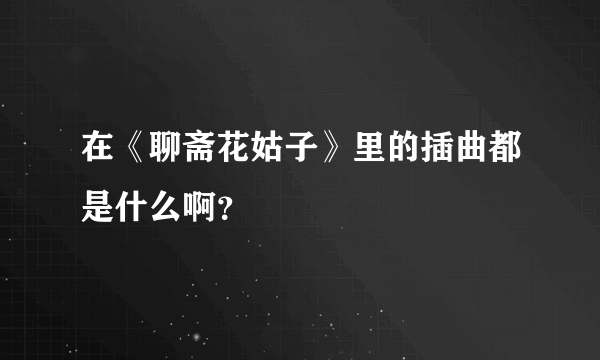 在《聊斋花姑子》里的插曲都是什么啊?